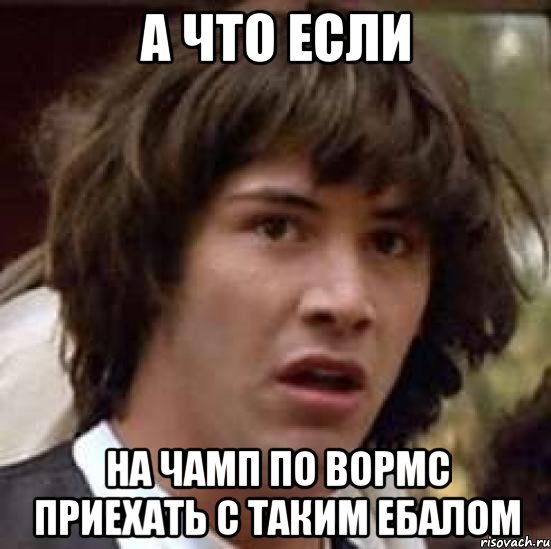 А ЧТО ЕСЛИ

НА ЧАМП ПО ВОРМС ПРИЕХАТЬ С ТАКИМ ЕБАЛОМ

risovach.ru